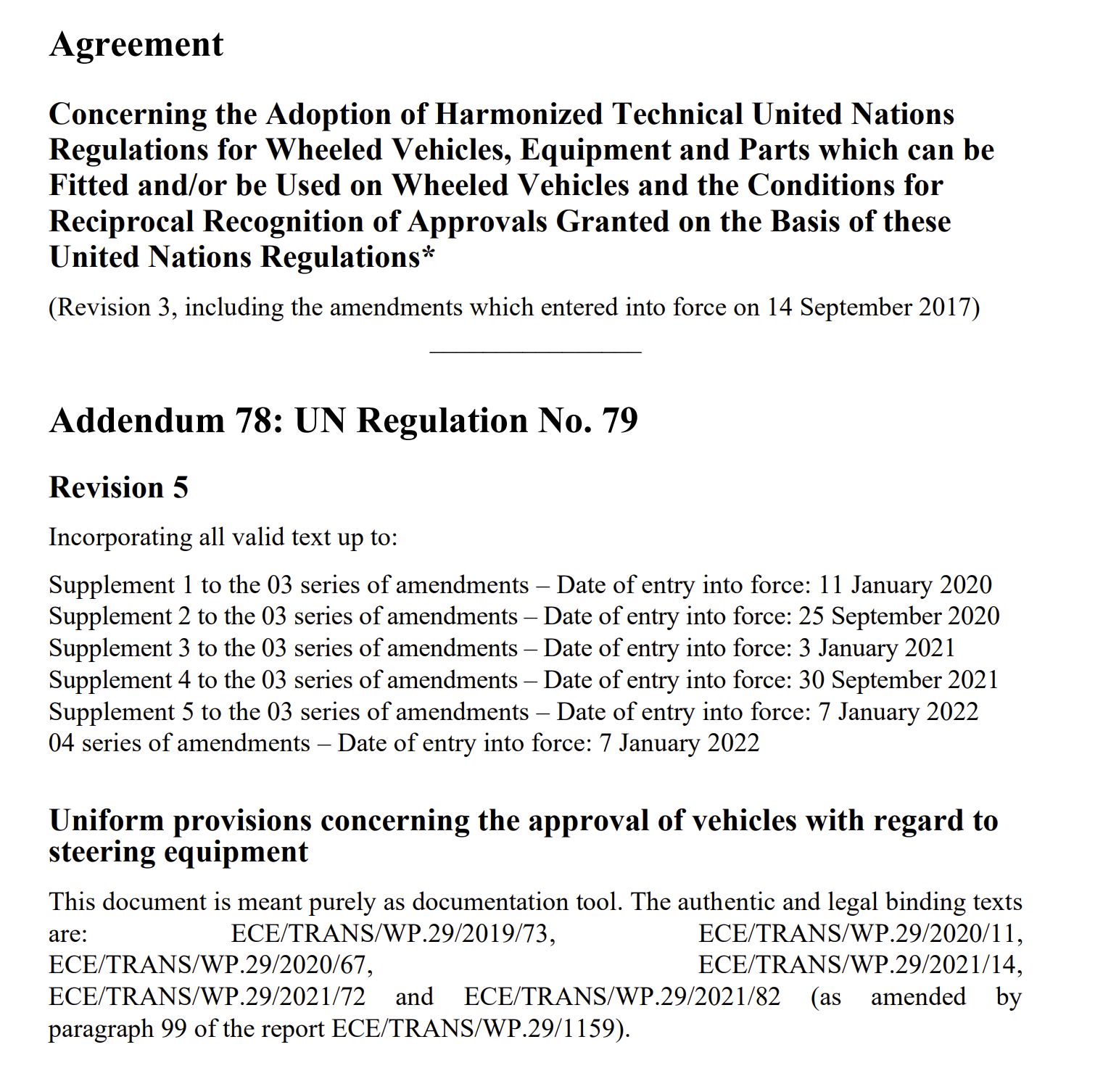 Agreement

Concerning the Adoption of Harmonized Technical United Nations Regulations for Wheeled Vehicles, Equipment and Parts which can be Fitted and/or be Used on Wheeled Vehicles and the Conditions for Reciprocal Recognition of Approvals Granted on the Basis of these United Nations Regulations*

(Revision 3, including the amendments which entered into force on 14 September 2017)

Addendum 78: UN Regulation No. 79

Revision 5

Incorporating all valid text up to:

Supplement 1 to the 03 series of amendments – Date of entry into force: 11 January 2020
Supplement 2 to the 03 series of amendments – Date of entry into force: 25 September 2020
Supplement 3 to the 03 series of amendments – Date of entry into force: 3 January 2021
Supplement 4 to the 03 series of amendments – Date of entry into force: 30 September 2021
Supplement 5 to the 03 series of amendments – Date of entry into force: 7 January 2022
04 series of amendments – Date of entry into force: 7 January 2022

Uniform provisions concerning the approval of vehicles with regard to steering equipment

This document is meant purely as documentation tool. The authentic and legal binding texts are: ECE/TRANS/WP.29/2019/73, ECE/TRANS/WP.29/2020/11, ECE/TRANS/WP.29/2020/67, ECE/TRANS/WP.29/2021/14, ECE/TRANS/WP.29/2021/72 and ECE/TRANS/WP.29/2021/82 (as amended by paragraph 99 of the report ECE/TRANS/WP.29/1159).